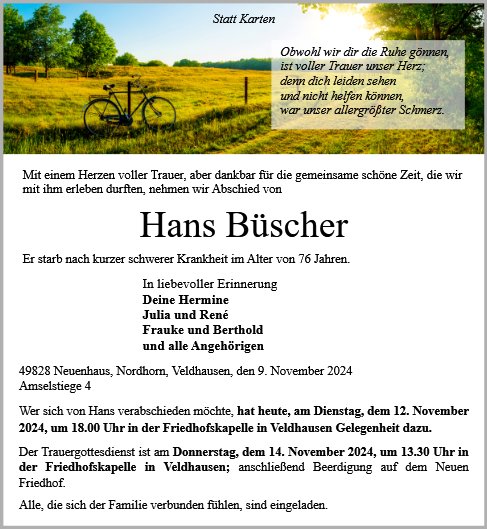 Statt Karten

Obwohl wir dir die Ruhe gönnen,
ist voller Trauer unser Herz;
denn dich leiden sehen
und nicht helfen können,
war unser allergrößter Schmerz.

Mit einem Herzen voller Trauer, aber dankbar für die gemeinsame schöne Zeit, die wir mit ihm erleben durften, nehmen wir Abschied von

Hans Büscher

Er starb nach kurzer schwerer Krankheit im Alter von 76 Jahren.

In liebevoller Erinnerung
Deine Hermine
Julia und René
Frauke und Berthold
und alle Angehörigen

49828 Neuenhaus, Nordhorn, Veldhausen, den 9. November 2024
Amselstiege 4

Wer sich von Hans verabschieden möchte, hat heute, am Dienstag, dem 12. November 2024, um 18.00 Uhr in der Friedhofskapelle in Veldhausen Gelegenheit dazu.

Der Trauergottesdienst ist am Donnerstag, dem 14. November 2024, um 13.30 Uhr in der Friedhofskapelle in Veldhausen; anschließend Beerdigung auf dem Neuen Friedhof.

Alle, die sich der Familie verbunden fühlen, sind eingeladen.